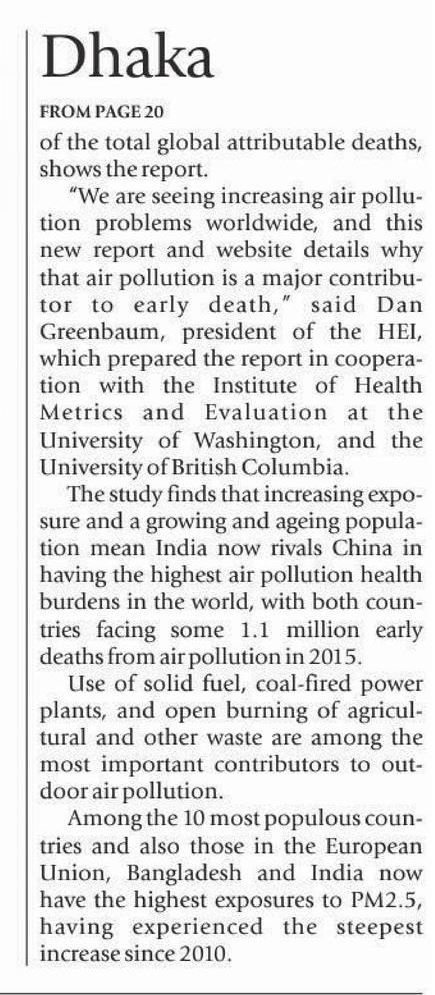 Dhaka

FROM PAGE 20

of the total global attributable deaths, shows the report.

"We are seeing increasing air pollution problems worldwide, and this new report and website details why that air pollution is a major contributor to early death," said Dan Greenbaum, president of the HEI, which prepared the report in cooperation with the Institute of Health Metrics and Evaluation at the University of Washington, and the University of British Columbia.

The study finds that increasing exposure and a growing and ageing population mean India now rivals China in having the highest air pollution health burdens in the world, with both countries facing some 1.1 million early deaths from air pollution in 2015.

Use of solid fuel, coal-fired power plants, and open burning of agricultural and other waste are among the most important contributors to outdoor air pollution.

Among the 10 most populous countries and also those in the European Union, Bangladesh and India now have the highest exposures to PM2.5, having experienced the steepest increase since 2010.